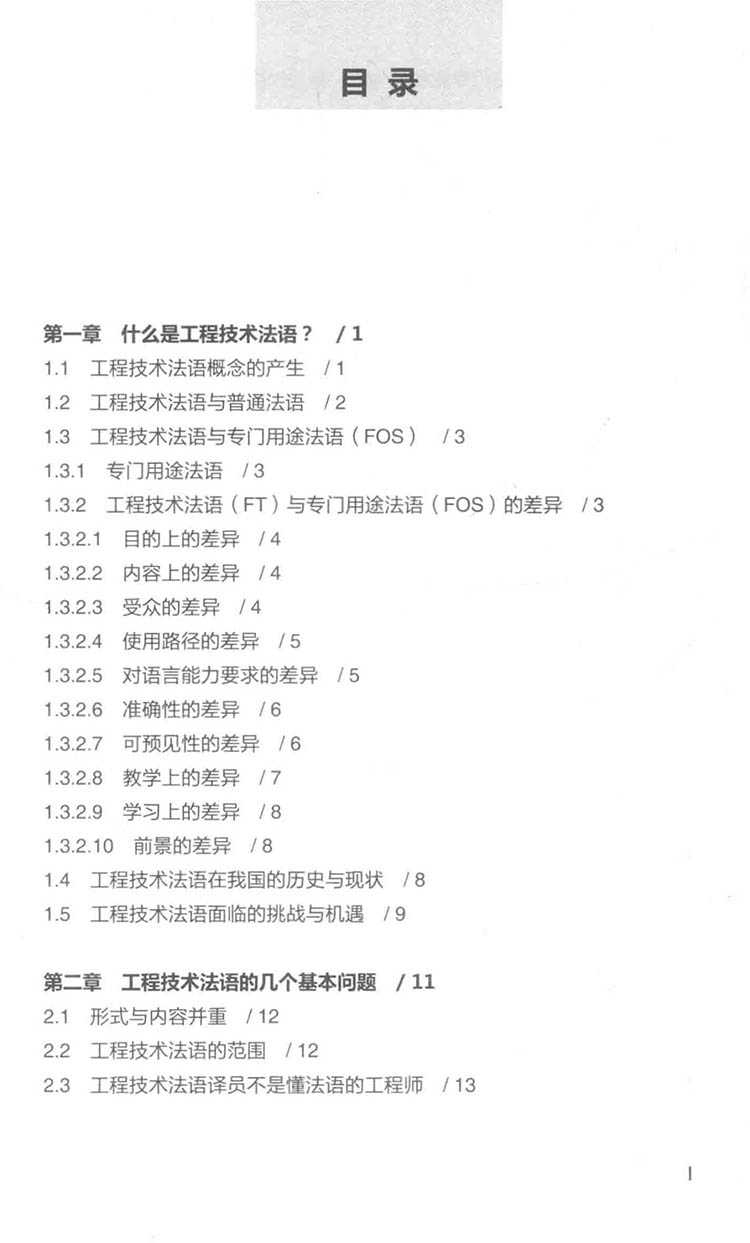 目录

第一章　什么是工程技术法语？　/ 1
1.1　工程技术法语概念的产生　/ 1
1.2　工程技术法语与普通法语　/ 2
1.3　工程技术法语与专门用途法语（FOS）　/ 3
1.3.1　专门用途法语　/ 3
1.3.2　工程技术法语（FT）与专门用途法语（FOS）的差异　/ 3
1.3.2.1　目的上的差异　/ 4
1.3.2.2　内容上的差异　/ 4
1.3.2.3　受众的差异　/ 4
1.3.2.4　使用路径的差异　/ 5
1.3.2.5　对语言能力要求的差异　/ 5
1.3.2.6　准确性的差异　/ 6
1.3.2.7　可预见性的差异　/ 6
1.3.2.8　教学上的差异　/ 7
1.3.2.9　学习上的差异　/ 8
1.3.2.10　前景的差异　/ 8
1.4　工程技术法语在我国的历史与现状　/ 8
1.5　工程技术法语面临的挑战与机遇　/ 9

第二章　工程技术法语的几个基本问题　/ 11
2.1　形式与内容并重　/ 12
2.2　工程技术法语的范围　/ 12
2.3　工程技术法语译员不是懂法语的工程师　/ 13

I